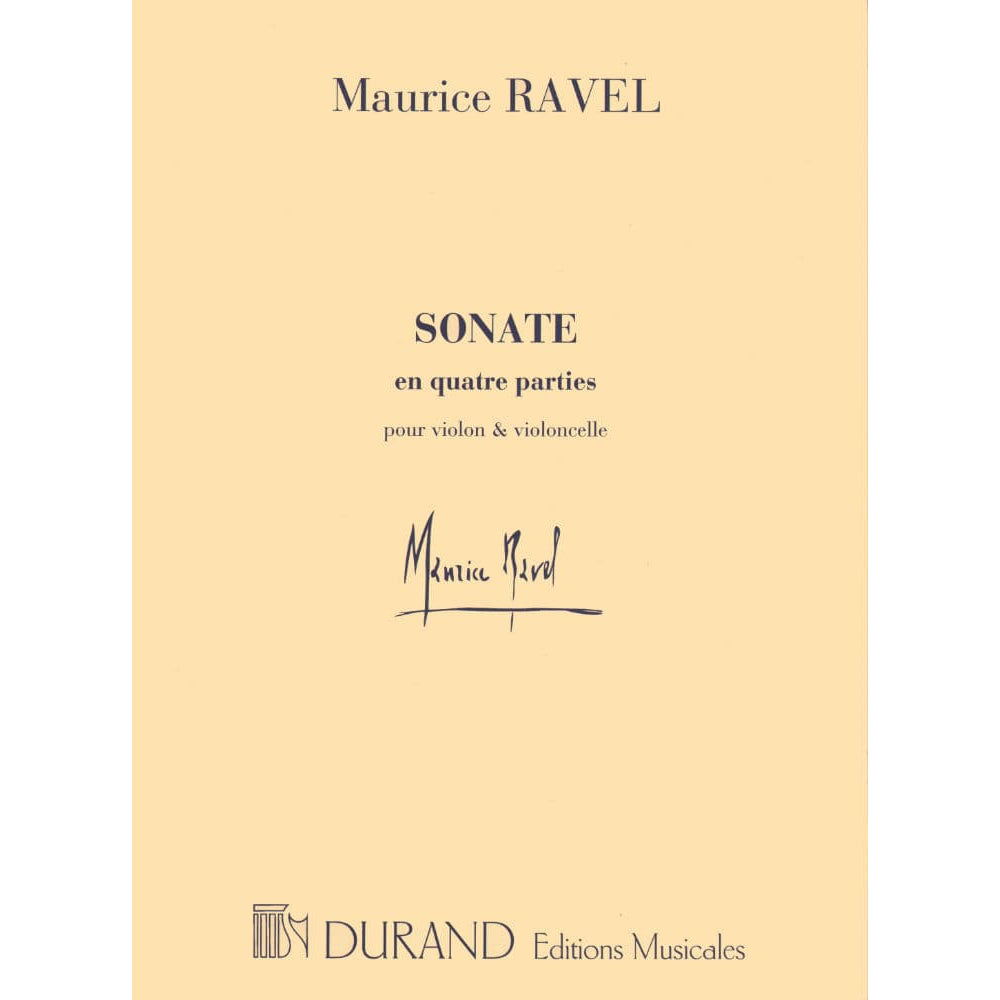 Maurice RAVEL

SONATE
en quatre parties
pour violon & violoncelle

Maurice Ravel

DURAND Editions Musicales